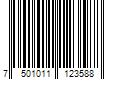 7 501011 123588